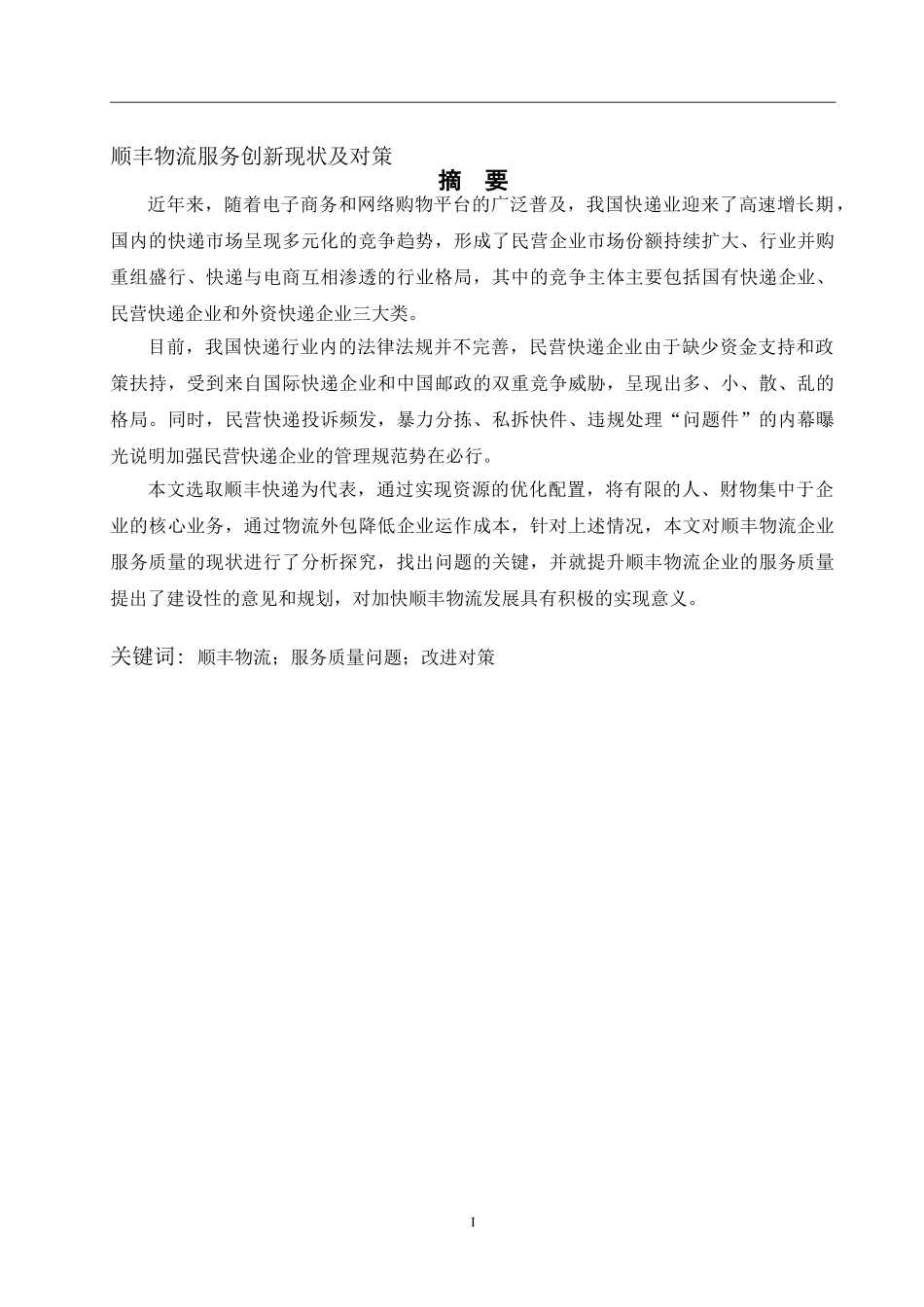 顺丰物流服务创新现状及对策

摘　要

近年来，随着电子商务和网络购物平台的广泛普及，我国快递业迎来了高速增长期，国内的快递市场呈现多元化的竞争趋势，形成了民营企业市场份额持续扩大、行业并购重组盛行、快递与电商互相渗透的行业格局，其中的竞争主体主要包括国有快递企业、民营快递企业和外资快递企业三大类。

目前，我国快递行业内的法律法规并不完善，民营快递企业由于缺少资金支持和政策扶持，受到来自国际快递企业和中国邮政的双重竞争威胁，呈现出多、小、散、乱的格局。同时，民营快递投诉频发，暴力分拣、私拆快件、违规处理“问题件”的内幕曝光说明加强民营快递企业的管理规范势在必行。

本文选取顺丰快递为代表，通过实现资源的优化配置，将有限的人、财物集中于企业的核心业务，通过物流外包降低企业运作成本，针对上述情况，本文对顺丰物流企业服务质量的现状进行了分析探究，找出问题的关键，并就提升顺丰物流企业的服务质量提出了建设性的意见和规划，对加快顺丰物流发展具有积极的实现意义。

关键词：顺丰物流；服务质量问题；改进对策

I